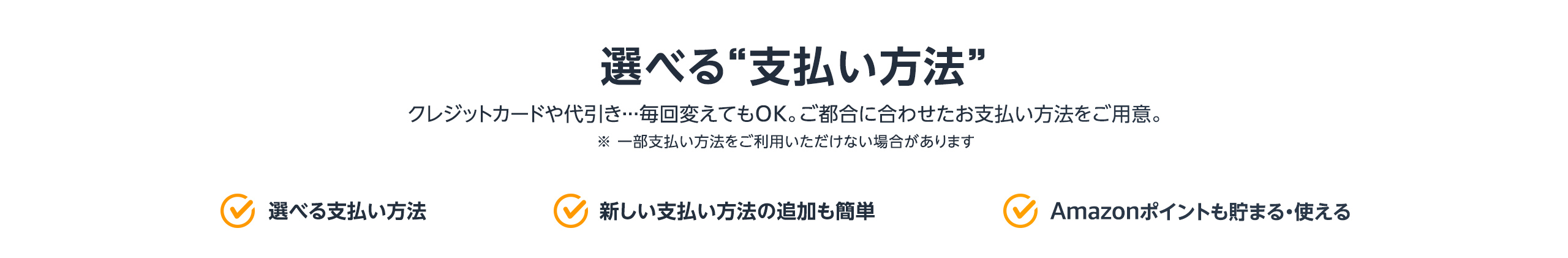 選べる“支払い方法”

クレジットカードや代引き…毎回変えてもOK。ご都合に合わせたお支払い方法をご用意。

※ 一部支払い方法をご利用いただけない場合があります

選べる支払い方法

新しい支払い方法の追加も簡単

Amazonポイントも貯まる・使える